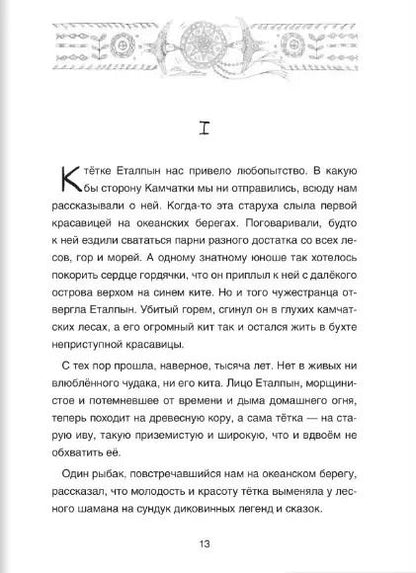 I

К тётке Еталпын нас привело любопытство. В какую бы сторону Камчатки мы ни отправились, всюду нам рассказывали о ней. Когда-то эта старуха слыла первой красавицей на океанских берегах. Поговаривали, будто к ней ездили свататься парни разного достатка со всех лесов, гор и морей. А одному знатному юноше так хотелось покорить сердце гордячки, что он приплыл к ней с далёкого острова верхом на синем ките. Но и того чужестранца отвергла Еталпын. Убитый горем, сгинул он в глухих камчатских лесах, а его огромный кит так и остался жить в бухте неприступной красавицы.

С тех пор прошла, наверное, тысяча лет. Нет в живых ни влюблённого чудака, ни его кита. Лицо Еталпын, морщинистое и потемневшее от времени и дыма домашнего огня, теперь походит на древесную кору, а сама тётка — на старую иву, такую приземистую и широкую, что и вдвоём не обхватить её.

Один рыбак, повстречавшийся нам на океанском берегу, рассказал, что молодость и красоту тётка выменяла у лесного шамана на сундук диковинных легенд и сказок.

13